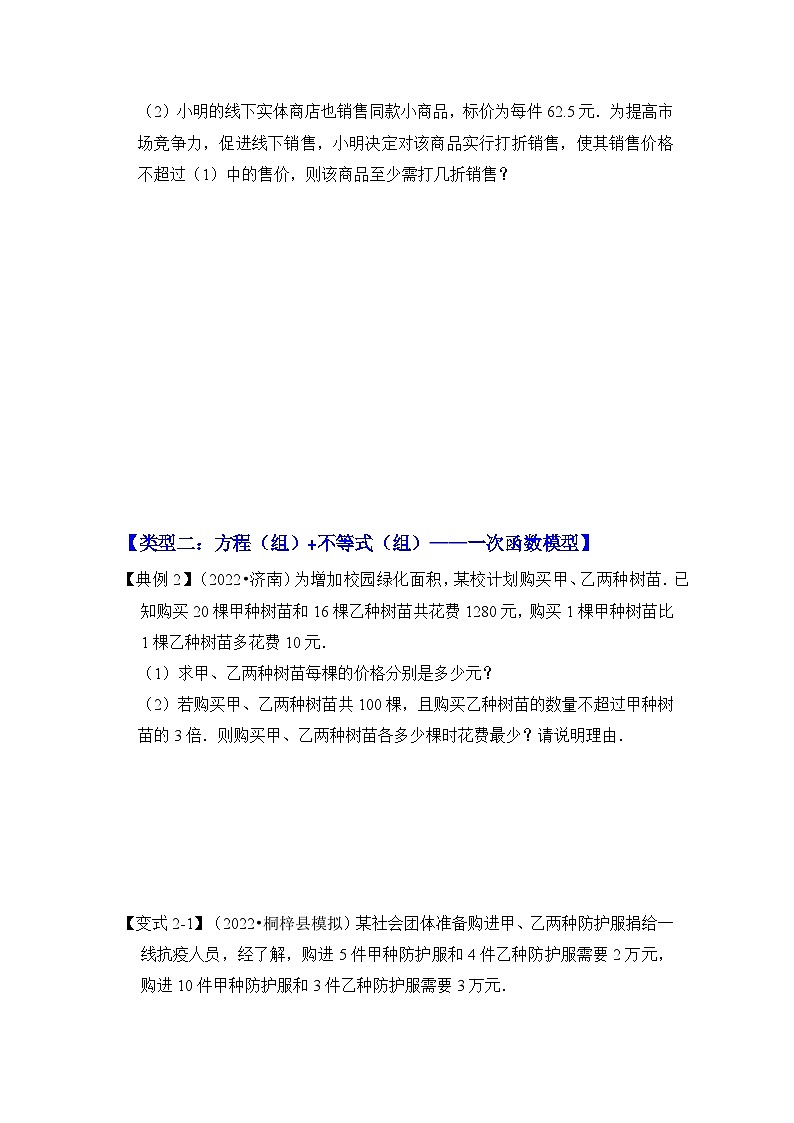 （2）小明的线下实体商店也销售同款小商品，标价为每件 62.5 元．为提高市场竞争力，促进线下销售，小明决定对该商品实行打折销售，使其销售价格不超过（1）中的售价，则该商品至少需打几折销售？

【类型二：方程（组）+不等式（组）——一次函数模型】

【典例 2】（2022•济南）为增加校园绿化面积，某校计划购买甲、乙两种树苗．已知购买 20 棵甲种树苗和 16 棵乙种树苗共花费 1280 元，购买 1 棵甲种树苗比 1 棵乙种树苗多花费 10 元．

（1）求甲、乙两种树苗每棵的价格分别是多少元？

（2）若购买甲、乙两种树苗共 100 棵，且购买乙种树苗的数量不超过甲种树苗的 3 倍．则购买甲、乙两种树苗各多少棵时花费最少？请说明理由．

【变式 2-1】（2022•桐梓县模拟）某社会团体准备购进甲、乙两种防护服捐给一线抗疫人员，经了解，购进 5 件甲种防护服和 4 件乙种防护服需要 2 万元，购进 10 件甲种防护服和 3 件乙种防护服需要 3 万元．